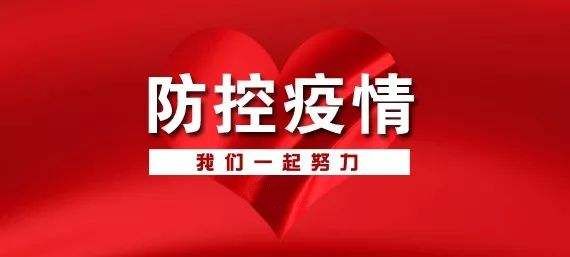 防控疫情

我们一起努力